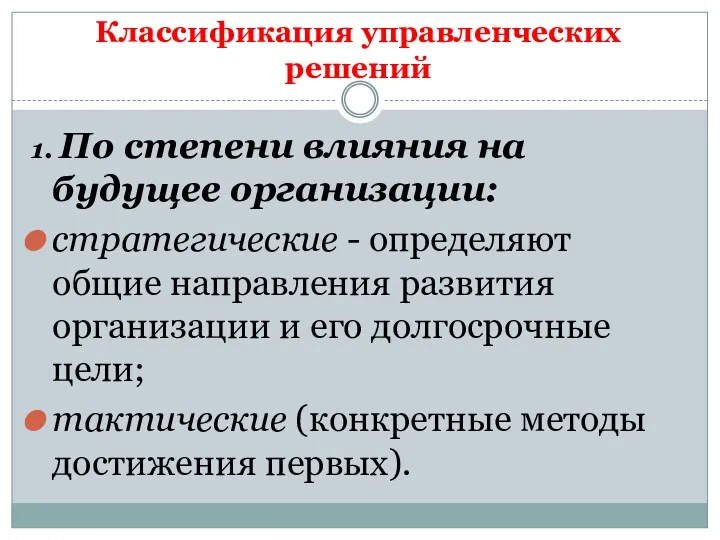 Классификация управленческих решений

1. По степени влияния на будущее организации:

стратегические - определяют общие направления развития организации и его долгосрочные цели;

тактические (конкретные методы достижения первых).